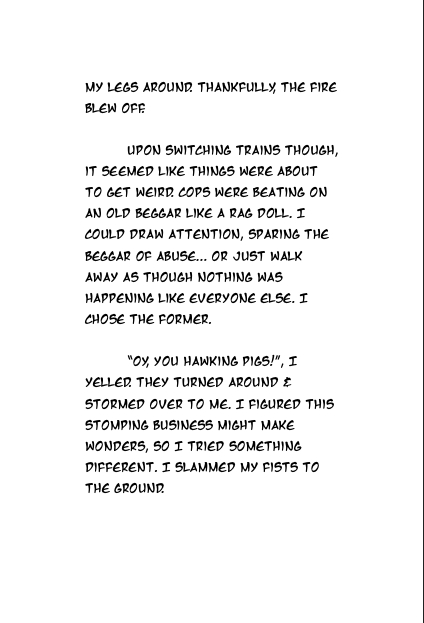 MY LEGS AROUND. THANKFULLY, THE FIRE BLEW OFF.

UPON SWITCHING TRAINS THOUGH, IT SEEMED LIKE THINGS WERE ABOUT TO GET WEIRD. COPS WERE BEATING ON AN OLD BEGGAR LIKE A RAG DOLL. I COULD DRAW ATTENTION, SPARING THE BEGGAR OF ABUSE... OR JUST WALK AWAY AS THOUGH NOTHING WAS HAPPENING LIKE EVERYONE ELSE. I CHOSE THE FORMER.

"OY, YOU HAWKING PIGS!", I YELLED. THEY TURNED AROUND & STORMED OVER TO ME. I FIGURED THIS STOMPING BUSINESS MIGHT MAKE WONDERS, SO I TRIED SOMETHING DIFFERENT. I SLAMMED MY FISTS TO THE GROUND.